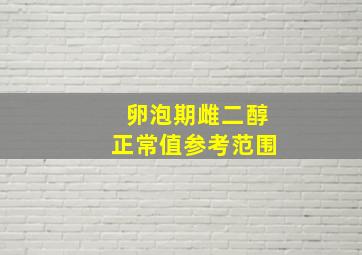 卵泡期雌二醇
正常值参考范围